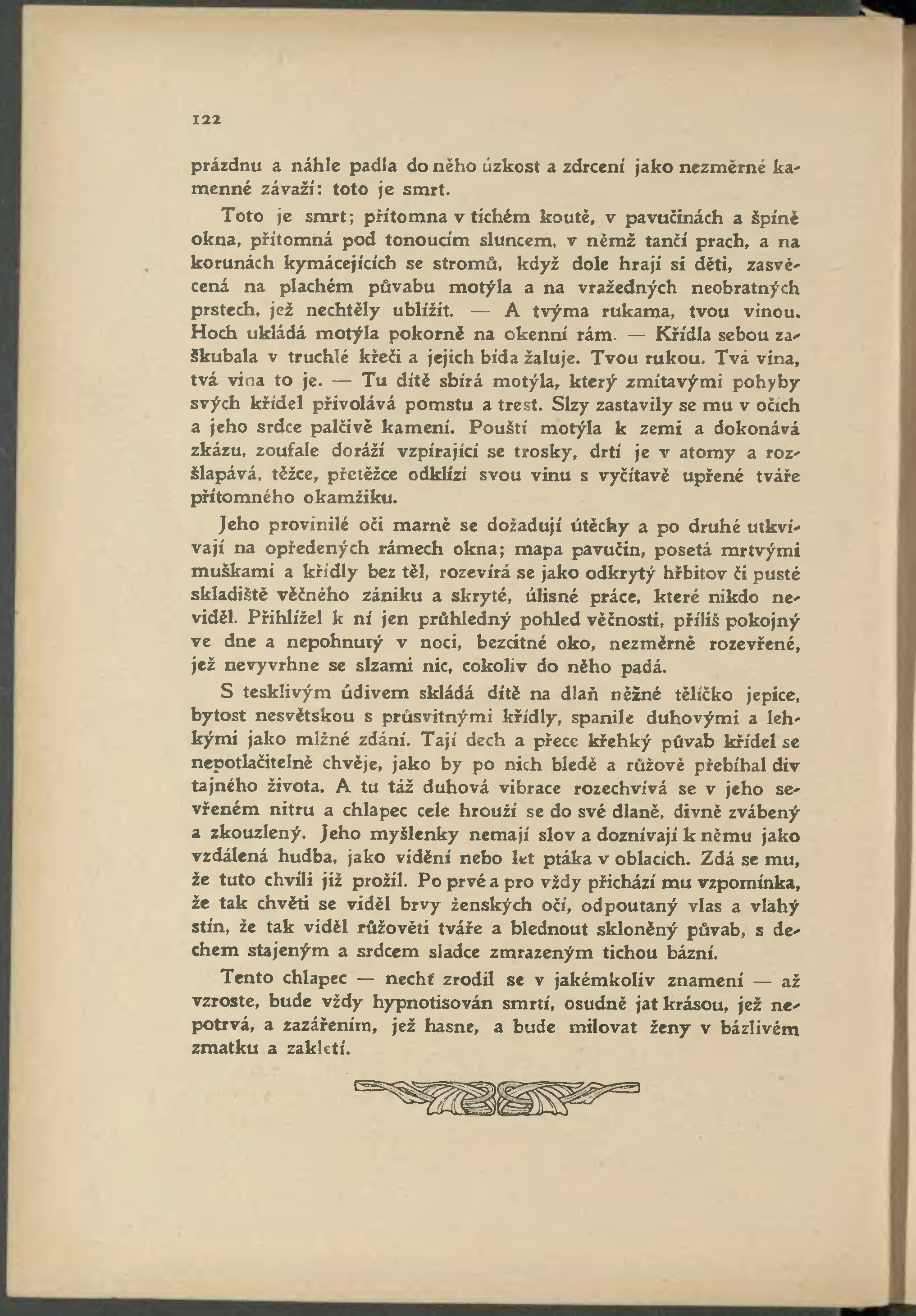 122

prázdnu a náhle padla do něho úzkost a zdrcení jako nezměrné kamenné závaží: toto je smrt.

Toto je smrt; přítomna v tichém koutě, v pavučinách a špíně okna, přítomná pod tonoucím sluncem, v němž tančí prach, a na korunách kymácejících se stromů, když dole hrají si děti, zasvěcená na plachém půvabu motýla a na vražedných neobratných prstech, jež nechtěly ublížit. — A tvýma rukama, tvou vinou. Hoch ukládá motýla pokorně na okenní rám. — Křídla sebou zaškubala v truchlé křeči a jejich bída žaluje. Tvou rukou. Tvá vina, tvá vina to je. — Tu dítě sbírá motýla, který zmítavými pohyby svých křídel přivolává pomstu a trest. Slzy zastavily se mu v očích a jeho srdce palčivě kamení. Pouští motýla k zemi a dokonává zkázu, zoufale doráží vzpírající se trosky, drtí je v atomy a rozšlapává, těžce, přetěžce odklízí svou vinu s vyčítavě upřené tváře přítomného okamžiku.

Jeho provinilé oči marně se dožadují útěchy a po druhé utkvívají na opředených rámech okna; mapa pavučin, posetá mrtvými muškami a křídly bez těl, rozevírá se jako odkrytý hřbitov či pusté skladiště věčného zániku a skryté, úlisné práce, které nikdo neviděl. Přihlížel k ní jen průhledný pohled věčnosti, příliš pokojný ve dne a nepohnutý v noci, bezcitné oko, nezměrně rozevřené, jež nevyvrhne se slzami nic, cokoliv do něho padá.

S tesklivým údivem skládá dítě na dlaň něžné tělíčko jepice, bytost nesvětskou s průsvitnými křídly, spanile duhovými a lehkými jako mlžné zdání. Tají dech a přece křehký půvab křídel se nepotlačitelně chvěje, jako by po nich bledě a růžově přebíhal div tajného života. A tu táž duhová vibrace rozechvívá se v jeho sevřeném nitru a chlapec cele hrouží se do své dlaně, divně zvábený a zkouzlený. Jeho myšlenky nemají slov a doznívají k němu jako vzdálená hudba, jako vidění nebo let ptáka v oblacích. Zdá se mu, že tuto chvíli již prožil. Po prvé a pro vždy přichází mu vzpomínka, že tak chvěti se viděl brvy ženských očí, odpoutaný vlas a vlahý stín, že tak viděl růžověti tváře a blednout skloněný půvab, s dechem stajeným a srdcem sladce zmrazeným tichou bázní.

Tento chlapec — nechť zrodil se v jakémkoliv znamení — až vzroste, bude vždy hypnotisován smrtí, osudně jat krásou, jež nepotrvá, a zazářením, jež hasne, a bude milovat ženy v bázlivém zmatku a zakletí.